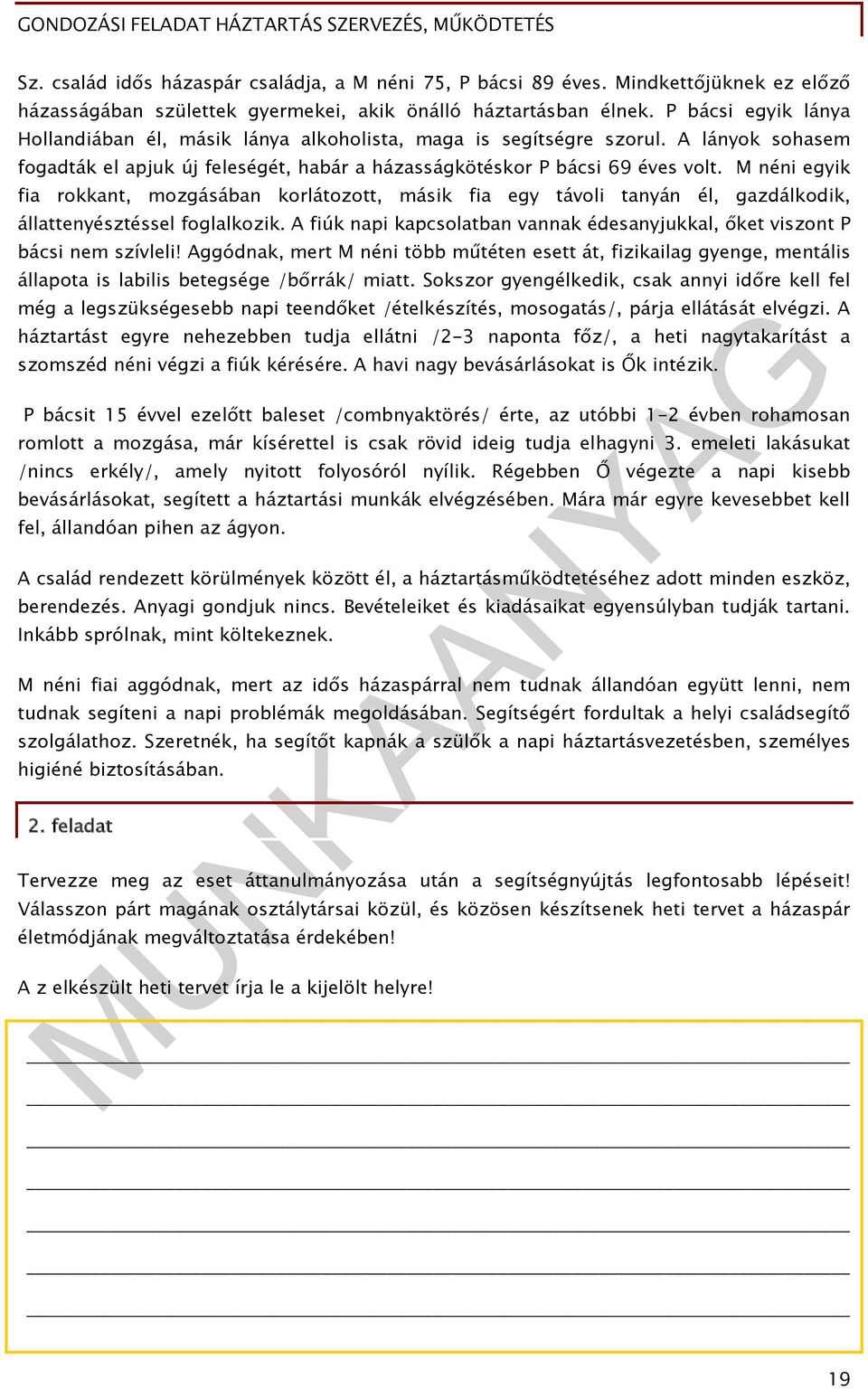 GONDOZÁSI FELADAT HÁZTARTÁS SZERVEZÉS, MŰKÖDTETÉS

Sz. család idős házaspár családja, a M néni 75, P bácsi 89 éves. Mindkettőjüknek ez előző házasságában születtek gyermekei, akik önálló háztartásban élnek. P bácsi egyik lánya Hollandiában él, másik lánya alkoholista, maga is segítségre szorul. A lányok sohasem fogadták el apjuk új feleségét, habár a házasságkötéskor P bácsi 69 éves volt. M néni egyik fia rokkant, mozgásában korlátozott, másik fia egy távoli tanyán él, gazdálkodik, állattenyésztéssel foglalkozik. A fiúk napi kapcsolatban vannak édesanyjukkal, őket viszont P bácsi nem szívleli! Aggódnak, mert M néni több műtéten esett át, fizikailag gyenge, mentális állapota is labilis betegsége /bőrrák/ miatt. Sokszor gyengélkedik, csak annyi időre kell fel még a legszükségesebb napi teendőket /ételkészítés, mosogatás/, párja ellátását elvégzi. A háztartást egyre nehezebben tudja ellátni /2-3 naponta főz/, a heti nagytakarítást a szomszéd néni végzi a fiúk kérésére. A havi nagy bevásárlásokat is Ők intézik.

P bácsit 15 évvel ezelőtt baleset /combnyaktörés/ érte, az utóbbi 1-2 évben rohamosan romlott a mozgása, már kísérettel is csak rövid ideig tudja elhagyni 3. emeleti lakásukat /nincs erkély/, amely nyitott folyosóról nyílik. Régebben Ő végezte a napi kisebb bevásárlásokat, segített a háztartási munkák elvégzésében. Mára már egyre kevesebbet kell fel, állandóan pihen az ágyon.

A család rendezett körülmények között él, a háztartásműködtetéséhez adott minden eszköz, berendezés. Anyagi gondjuk nincs. Bevételeiket és kiadásaikat egyensúlyban tudják tartani. Inkább sprólnak, mint költekeznek.

M néni fiai aggódnak, mert az idős házaspárral nem tudnak állandóan együtt lenni, nem tudnak segíteni a napi problémák megoldásában. Segítségért fordultak a helyi családsegítő szolgálathoz. Szeretnék, ha segítőt kapnák a szülők a napi háztartásvezetésben, személyes higiéné biztosításában.

2. feladat

Tervezze meg az eset áttanulmányozása után a segítségnyújtás legfontosabb lépéseit! Válasszon párt magának osztálytársai közül, és közösen készítsenek heti tervet a házaspár életmódjának megváltoztatása érdekében!

A z elkészült heti tervet írja le a kijelölt helyre!

MUNKAANYAG

19